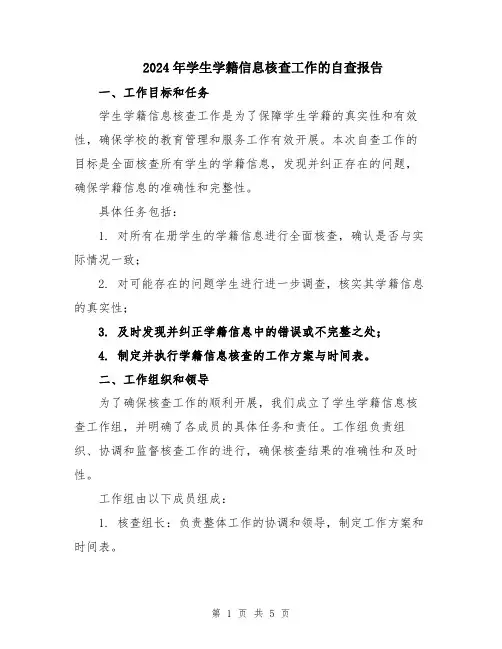 2024年学生学籍信息核查工作的自查报告

一、工作目标和任务

学生学籍信息核查工作是为了保障学生学籍的真实性和有效性，确保学校的教育管理和服务工作有效开展。本次自查工作的目标是全面核查所有学生的学籍信息，发现并纠正存在的问题，确保学籍信息的准确性和完整性。

具体任务包括：

1. 对所有在册学生的学籍信息进行全面核查，确认是否与实际情况一致；

2. 对可能存在的问题学生进行进一步调查，核实其学籍信息的真实性；

3. 及时发现并纠正学籍信息中的错误或不完整之处；

4. 制定并执行学籍信息核查的工作方案与时间表。

二、工作组织和领导

为了确保核查工作的顺利开展，我们成立了学生学籍信息核查工作组，并明确了各成员的具体任务和责任。工作组负责组织、协调和监督核查工作的进行，确保核查结果的准确性和及时性。

工作组由以下成员组成：

1. 核查组长：负责整体工作的协调和领导，制定工作方案和时间表。

第 1 页 共 5 页